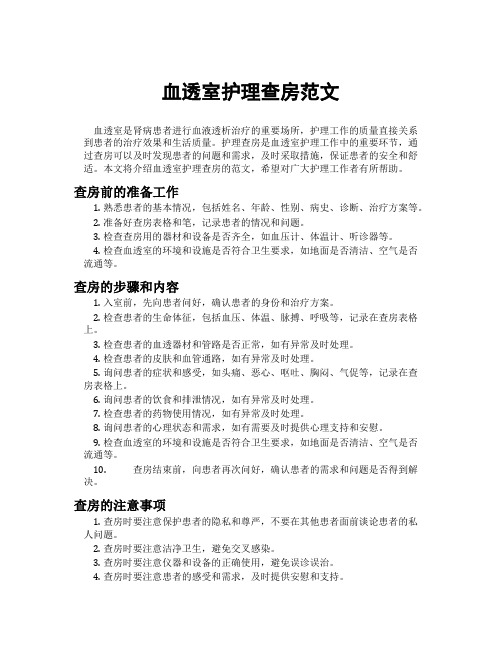 血透室护理查房范文

血透室是肾病患者进行血液透析治疗的重要场所，护理工作的质量直接关系到患者的治疗效果和生活质量。护理查房是血透室护理工作中的重要环节，通过查房可以及时发现患者的问题和需求，及时采取措施，保证患者的安全和舒适。本文将介绍血透室护理查房的范文，希望对广大护理工作者有所帮助。

查房前的准备工作

1. 熟悉患者的基本情况，包括姓名、年龄、性别、病史、诊断、治疗方案等。
2. 准备好查房表格和笔，记录患者的情况和问题。
3. 检查查房用的器材和设备是否齐全，如血压计、体温计、听诊器等。
4. 检查血透室的环境和设施是否符合卫生要求，如地面是否清洁、空气是否流通等。

查房的步骤和内容

1. 入室前，先向患者问好，确认患者的身份和治疗方案。
2. 检查患者的生命体征，包括血压、体温、脉搏、呼吸等，记录在查房表格上。
3. 检查患者的血透器材和管路是否正常，如有异常及时处理。
4. 检查患者的皮肤和血管通路，如有异常及时处理。
5. 询问患者的症状和感受，如头痛、恶心、呕吐、胸闷、气促等，记录在查房表格上。
6. 询问患者的饮食和排泄情况，如有异常及时处理。
7. 检查患者的药物使用情况，如有异常及时处理。
8. 询问患者的心理状态和需求，如有需要及时提供心理支持和安慰。
9. 检查血透室的环境和设施是否符合卫生要求，如地面是否清洁、空气是否流通等。
10. 查房结束前，向患者再次问好，确认患者的需求和问题是否得到解决。

查房的注意事项

1. 查房时要注意保护患者的隐私和尊严，不要在其他患者面前谈论患者的私人问题。
2. 查房时要注意洁净卫生，避免交叉感染。
3. 查房时要注意仪器和设备的正确使用，避免误诊误治。
4. 查房时要注意患者的感受和需求，及时提供安慰和支持。